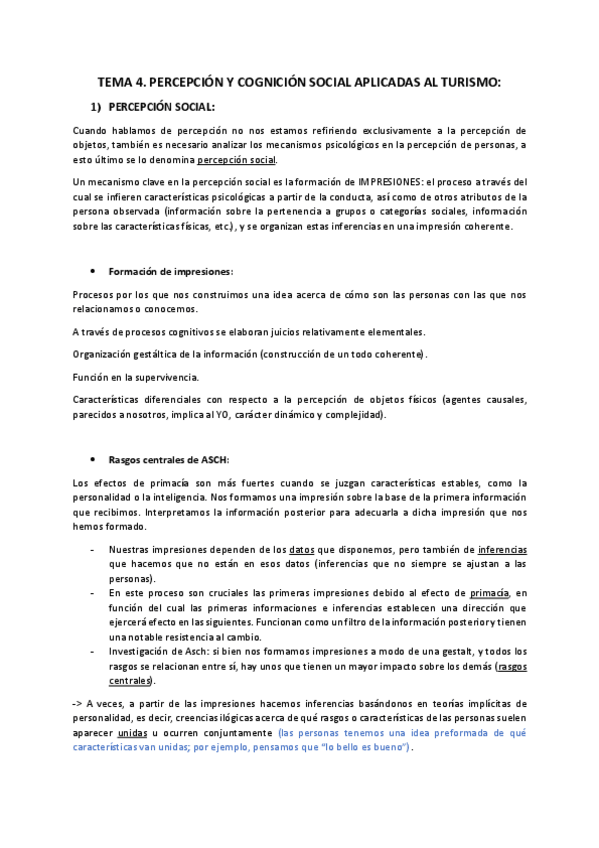 TEMA 4. PERCEPCIÓN Y COGNICIÓN SOCIAL APLICADAS AL TURISMO:

1) PERCEPCIÓN SOCIAL:

Cuando hablamos de percepción no nos estamos refiriendo exclusivamente a la percepción de objetos, también es necesario analizar los mecanismos psicológicos en la percepción de personas, a esto último se lo denomina percepción social.

Un mecanismo clave en la percepción social es la formación de IMPRESIONES: el proceso a través del cual se infieren características psicológicas a partir de la conducta, así como de otros atributos de la persona observada (información sobre la pertenencia a grupos o categorías sociales, información sobre las características físicas, etc.), y se organizan estas inferencias en una impresión coherente.

• Formación de impresiones:

Procesos por los que nos construimos una idea acerca de cómo son las personas con las que nos relacionamos o conocemos.

A través de procesos cognitivos se elaboran juicios relativamente elementales.

Organización gestáltica de la información (construcción de un todo coherente).

Función en la supervivencia.

Características diferenciales con respecto a la percepción de objetos físicos (agentes causales, parecidos a nosotros, implica al YO, carácter dinámico y complejidad).

• Rasgos centrales de ASCH:

Los efectos de primacía son más fuertes cuando se juzgan características estables, como la personalidad o la inteligencia. Nos formamos una impresión sobre la base de la primera información que recibimos. Interpretamos la información posterior para adecuarla a dicha impresión que nos hemos formado.

- Nuestras impresiones dependen de los datos que disponemos, pero también de inferencias que hacemos que no están en esos datos (inferencias que no siempre se ajustan a las personas).
- En este proceso son cruciales las primeras impresiones debido al efecto de primacía, en función del cual las primeras informaciones e inferencias establecen una dirección que ejercerá efecto en las siguientes. Funcionan como un filtro de la información posterior y tienen una notable resistencia al cambio.
- Investigación de Asch: si bien nos formamos impresiones a modo de una gestalt, y todos los rasgos se relacionan entre sí, hay unos que tienen un mayor impacto sobre los demás (rasgos centrales).

-> A veces, a partir de las impresiones hacemos inferencias basándonos en teorías implícitas de personalidad, es decir, creencias ilógicas acerca de qué rasgos o características de las personas suelen aparecer unidas u ocurren conjuntamente (las personas tenemos una idea preformada de qué características van unidas; por ejemplo, pensamos que "lo bello es bueno").